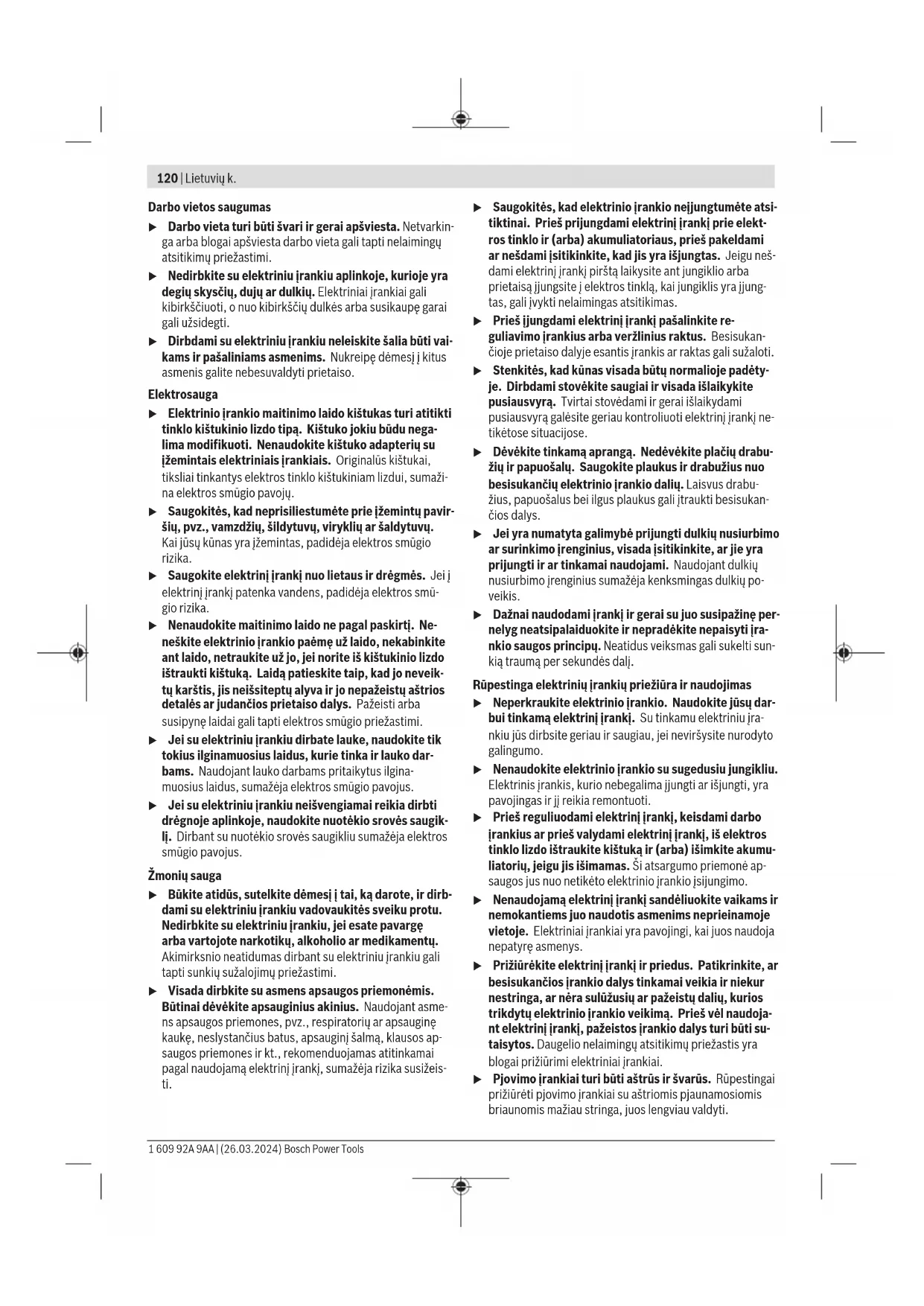 120 | Lietuvių k.

Darbo vietos saugumas

▶ Darbo vieta turi būti švari ir gerai apšviesta. Netvarkinga arba blogai apšviesta darbo vieta gali tapti nelaimingų atsitikimų priežastimi.

▶ Nedirbkite su elektriniu įrankiu aplinkoje, kurioje yra degių skysčių, dujų ar dulkių. Elektriniai įrankiai gali kibirkščiuoti, o nuo kibirkščių dulkės arba susikaupę garai gali užsidegti.

▶ Dirbdami su elektriniu įrankiu neleiskite šalia būti vaikams ir pašaliniams asmenims. Nukreipę dėmesį į kitus asmenis galite nebesuvaldyti prietaiso.

Elektrosauga

▶ Elektrinio įrankio maitinimo laido kištukas turi atitikti tinklo kištukinio lizdo tipą. Kištuko jokiu būdu negalima modifikuoti. Nenaudokite kištuko adapterių su įžemintais elektriniais įrankiais. Originalūs kištukai, tiksliai tinkantys elektros tinklo kištukiniam lizdui, sumažina elektros smūgio pavojų.

▶ Saugokitės, kad neprisiliestumėte prie įžemintų paviršių, pvz., vamzdžių, šildytuvų, viryklių ar šaldytuvų. Kai jūsų kūnas yra įžemintas, padidėja elektros smūgio rizika.

▶ Saugokite elektrinį įrankį nuo lietaus ir drėgmės. Jei į elektrinį įrankį patenka vandens, padidėja elektros smūgio rizika.

▶ Nenaudokite maitinimo laido ne pagal paskirtį. Neneškite elektrinio įrankio paėmę už laido, nekabinkite ant laido, netraukite už jo, jei norite iš kištukinio lizdo ištraukti kištuką. Laidą patieskite taip, kad jo neveiktų karštis, jis neišsiteptų alyva ir jo nepažeistų aštrios detalės ar judančios prietaiso dalys. Pažeisti arba susipynę laidai gali tapti elektros smūgio priežastimi.

▶ Jei su elektriniu įrankiu dirbate lauke, naudokite tik tokius ilginamuosius laidus, kurie tinka ir lauko darbams. Naudojant lauko darbams pritaikytus ilginamuosius laidus, sumažėja elektros smūgio pavojus.

▶ Jei su elektriniu įrankiu neišvengiamai reikia dirbti drėgnoje aplinkoje, naudokite nuotėkio srovės saugiklį. Dirbant su nuotėkio srovės saugikliu sumažėja elektros smūgio pavojus.

Žmonių sauga

▶ Būkite atidūs, sutelkite dėmesį į tai, ką darote, ir dirbdami su elektriniu įrankiu vadovaukitės sveiku protu. Nedirbkite su elektriniu įrankiu, jei esate pavargę arba vartojote narkotikų, alkoholio ar medikamentų. Akimirksnio neatidumas dirbant su elektriniu įrankiu gali tapti sunkių sužalojimų priežastimi.

▶ Visada dirbkite su asmens apsaugos priemonėmis. Būtinai dėvėkite apsauginius akinius. Naudojant asmens apsaugos priemones, pvz., respiratorių ar apsauginę kaukę, neslystančius batus, apsauginį šalmą, klausos apsaugos priemones ir kt., rekomenduojamas atitinkamai pagal naudojamą elektrinį įrankį, sumažėja rizika susižeisti.

▶ Saugokitės, kad elektrinio įrankio neįjungtumėte atsitiktinai. Prieš prijungdami elektrinį įrankį prie elektros tinklo ir (arba) akumuliatoriaus, prieš pakeldami ar nešdami įsitikinkite, kad jis yra išjungtas. Jeigu nešdami elektrinį įrankį pirštą laikysite ant jungiklio arba prietaisą įjungsite į elektros tinklą, kai jungiklis yra įjungtas, gali įvykti nelaimingas atsitikimas.

▶ Prieš įjungdami elektrinį įrankį pašalinkite reguliavimo įrankius arba veržlinius raktus. Besisukančioje prietaiso dalyje esantis įrankis ar raktas gali sužaloti.

▶ Stenkitės, kad kūnas visada būtų normalioje padėtyje. Dirbdami stovėkite saugiai ir visada išlaikykite pusiausvyrą. Tvirtai stovėdami ir gerai išlaikydami pusiausvyrą galėsite geriau kontroliuoti elektrinį įrankį netikėtose situacijose.

▶ Dėvėkite tinkamą aprangą. Nedėvėkite plačių drabužių ir papuošalų. Saugokite plaukus ir drabužius nuo besisukančių elektrinio įrankio dalių. Laisvus drabužius, papuošalus bei ilgus plaukus gali įtraukti besisukančios dalys.

▶ Jei yra numatyta galimybė prijungti dulkių nusiurbimo ar surinkimo įrenginius, visada įsitikinkite, ar jie yra prijungti ir ar tinkamai naudojami. Naudojant dulkių nusiurbimo įrenginius sumažėja kenksmingas dulkių poveikis.

▶ Dažnai naudodami įrankį ir gerai su juo susipažinę pernelyg neatsipalaiduokite ir nepradėkite nepaisyti įrankio saugos principų. Neatidus veiksmas gali sukelti sunkią traumą per sekundės dalį.

Rūpestinga elektrinių įrankių priežiūra ir naudojimas

▶ Neperkraukite elektrinio įrankio. Naudokite jūsų darbui tinkamą elektrinį įrankį. Su tinkamu elektriniu įrankiu jūs dirbsite geriau ir saugiau, jei neviršysite nurodyto galingumo.

▶ Nenaudokite elektrinio įrankio su sugedusiu jungikliu. Elektrinis įrankis, kurio nebegalima įjungti ar išjungti, yra pavojingas ir jį reikia remontuoti.

▶ Prieš reguliuodami elektrinį įrankį, keisdami darbo įrankius ar prieš valydami elektrinį įrankį, iš elektros tinklo lizdo ištraukite kištuką ir (arba) išimkite akumuliatorių, jeigu jis išimamas. Ši atsargumo priemonė apsaugos jus nuo netikėto elektrinio įrankio įsijungimo.

▶ Nenaudojamą elektrinį įrankį sandėliuokite vaikams ir nemokantiems juo naudotis asmenims neprieinamoje vietoje. Elektriniai įrankiai yra pavojingi, kai juos naudoja nepatyrę asmenys.

▶ Prižiūrėkite elektrinį įrankį ir priedus. Patikrinkite, ar besisukančios įrankio dalys tinkamai veikia ir niekur nestringa, ar nėra sulūžusių ar pažeistų dalių, kurios trikdytų elektrinio įrankio veikimą. Prieš vėl naudojant elektrinį įrankį, pažeistos įrankio dalys turi būti sutaisytos. Daugelio nelaimingų atsitikimų priežastis yra blogai prižiūrimi elektriniai įrankiai.

▶ Pjovimo įrankiai turi būti aštrūs ir švarūs. Rūpestingai prižiūrėti pjovimo įrankiai su aštriomis pjaunamosiomis briaunomis mažiau stringa, juos lengviau valdyti.

1 609 92A 9AA | (26.03.2024) Bosch Power Tools